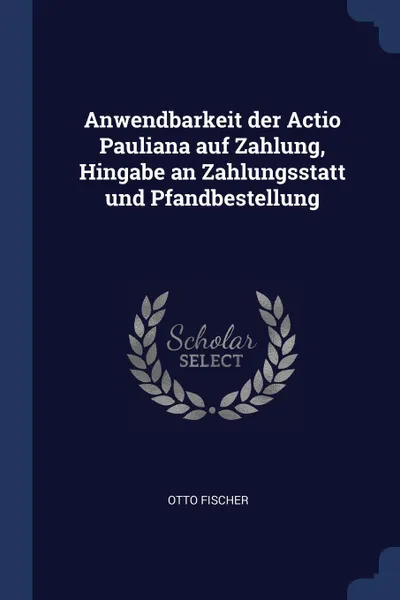 Anwendbarkeit der Actio Pauliana auf Zahlung, Hingabe an Zahlungsstatt und Pfandbestellung

Scholar
SELECT

OTTO FISCHER